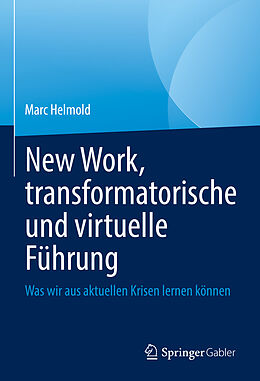 Marc Helmold

New Work, transformatorische und virtuelle Führung

Was wir aus aktuellen Krisen lernen können

Springer Gabler